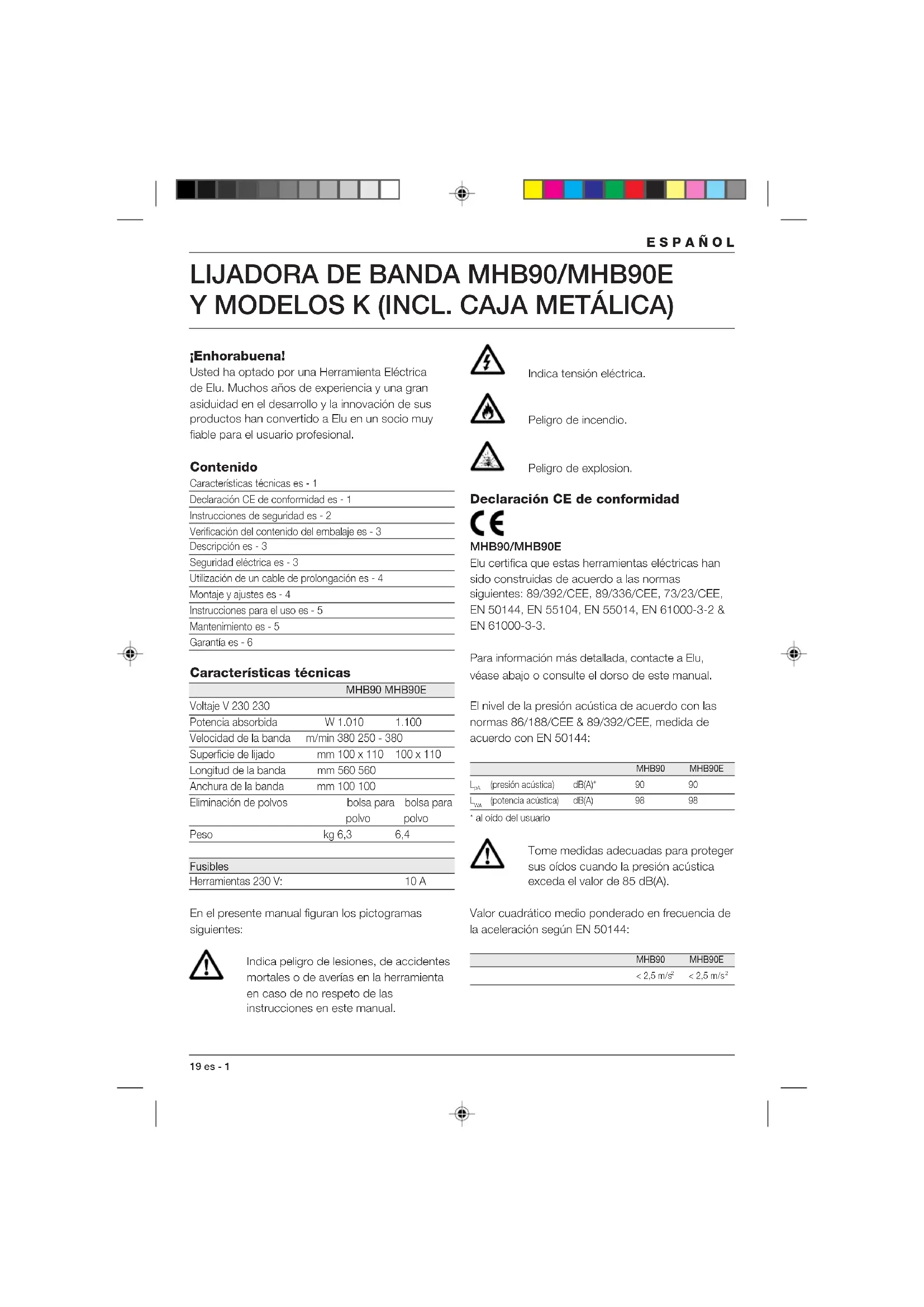 ESPAÑOL

LIJADORA DE BANDA MHB90/MHB90E Y MODELOS K (INCL. CAJA METÁLICA)

¡Enhorabuena!
Usted ha optado por una Herramienta Eléctrica de Elu. Muchos años de experiencia y una gran asiduidad en el desarrollo y la innovación de sus productos han convertido a Elu en un socio muy fiable para el usuario profesional.

Contenido
Características técnicas es - 1
Declaración CE de conformidad es - 1
Instrucciones de seguridad es - 2
Verificación del contenido del embalaje es - 3
Descripción es - 3
Seguridad eléctrica es - 3
Utilización de un cable de prolongación es - 4
Montaje y ajustes es - 4
Instrucciones para el uso es - 5
Mantenimiento es - 5
Garantía es - 6

Características técnicas

| | | MHB90 | MHB90E |
|---|---|---|---|
| Voltaje | V | 230 | 230 |
| Potencia absorbida | W | 1.010 | 1.100 |
| Velocidad de la banda | m/min | 380 | 250 - 380 |
| Superficie de lijado | mm | 100 x 110 | 100 x 110 |
| Longitud de la banda | mm | 560 | 560 |
| Anchura de la banda | mm | 100 | 100 |
| Eliminación de polvos | | bolsa para polvo | bolsa para polvo |
| Peso | kg | 6,3 | 6,4 |

| Fusibles | |
|---|---|
| Herramientas 230 V: | 10 A |

En el presente manual figuran los pictogramas siguientes:

Indica peligro de lesiones, de accidentes mortales o de averías en la herramienta en caso de no respeto de las instrucciones en este manual.

Indica tensión eléctrica.

Peligro de incendio.

Peligro de explosion.

Declaración CE de conformidad
CE
MHB90/MHB90E
Elu certifica que estas herramientas eléctricas han sido construidas de acuerdo a las normas siguientes: 89/392/CEE, 89/336/CEE, 73/23/CEE, EN 50144, EN 55104, EN 55014, EN 61000-3-2 & EN 61000-3-3.

Para información más detallada, contacte a Elu, véase abajo o consulte el dorso de este manual.

El nivel de la presión acústica de acuerdo con las normas 86/188/CEE & 89/392/CEE, medida de acuerdo con EN 50144:

| | | | MHB90 | MHB90E |
|---|---|---|---|---|
| $L_{pA}$ | (presión acústica) | dB(A)* | 90 | 90 |
| $L_{WA}$ | (potencia acústica) | dB(A) | 98 | 98 |

* al oído del usuario

Tome medidas adecuadas para proteger sus oídos cuando la presión acústica exceda el valor de 85 dB(A).

Valor cuadrático medio ponderado en frecuencia de la aceleración según EN 50144:

| MHB90 | MHB90E |
|---|---|
| < 2,5 m/s$^2$ | < 2,5 m/s$^2$ |

19 es - 1